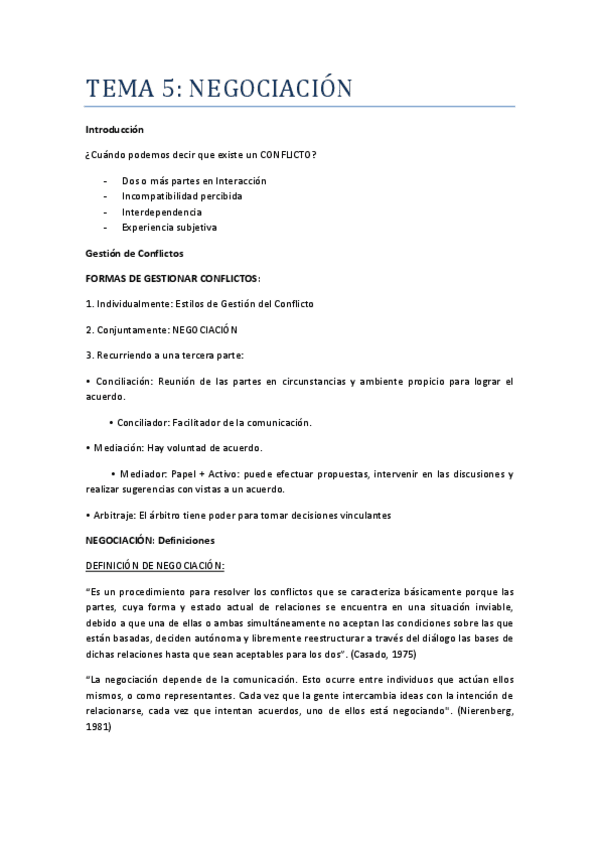 TEMA 5: NEGOCIACIÓN

Introducción

¿Cuándo podemos decir que existe un CONFLICTO?

- Dos o más partes en Interacción
- Incompatibilidad percibida
- Interdependencia
- Experiencia subjetiva

Gestión de Conflictos

FORMAS DE GESTIONAR CONFLICTOS:

1. Individualmente: Estilos de Gestión del Conflicto

2. Conjuntamente: NEGOCIACIÓN

3. Recurriendo a una tercera parte:

• Conciliación: Reunión de las partes en circunstancias y ambiente propicio para lograr el acuerdo.

• Conciliador: Facilitador de la comunicación.

• Mediación: Hay voluntad de acuerdo.

• Mediador: Papel + Activo: puede efectuar propuestas, intervenir en las discusiones y realizar sugerencias con vistas a un acuerdo.

• Arbitraje: El árbitro tiene poder para tomar decisiones vinculantes

NEGOCIACIÓN: Definiciones

DEFINICIÓN DE NEGOCIACIÓN:

"Es un procedimiento para resolver los conflictos que se caracteriza básicamente porque las partes, cuya forma y estado actual de relaciones se encuentra en una situación inviable, debido a que una de ellas o ambas simultáneamente no aceptan las condiciones sobre las que están basadas, deciden autónoma y libremente reestructurar a través del diálogo las bases de dichas relaciones hasta que sean aceptables para los dos". (Casado, 1975)

"La negociación depende de la comunicación. Esto ocurre entre individuos que actúan ellos mismos, o como representantes. Cada vez que la gente intercambia ideas con la intención de relacionarse, cada vez que intentan acuerdos, uno de ellos está negociando". (Nierenberg, 1981)